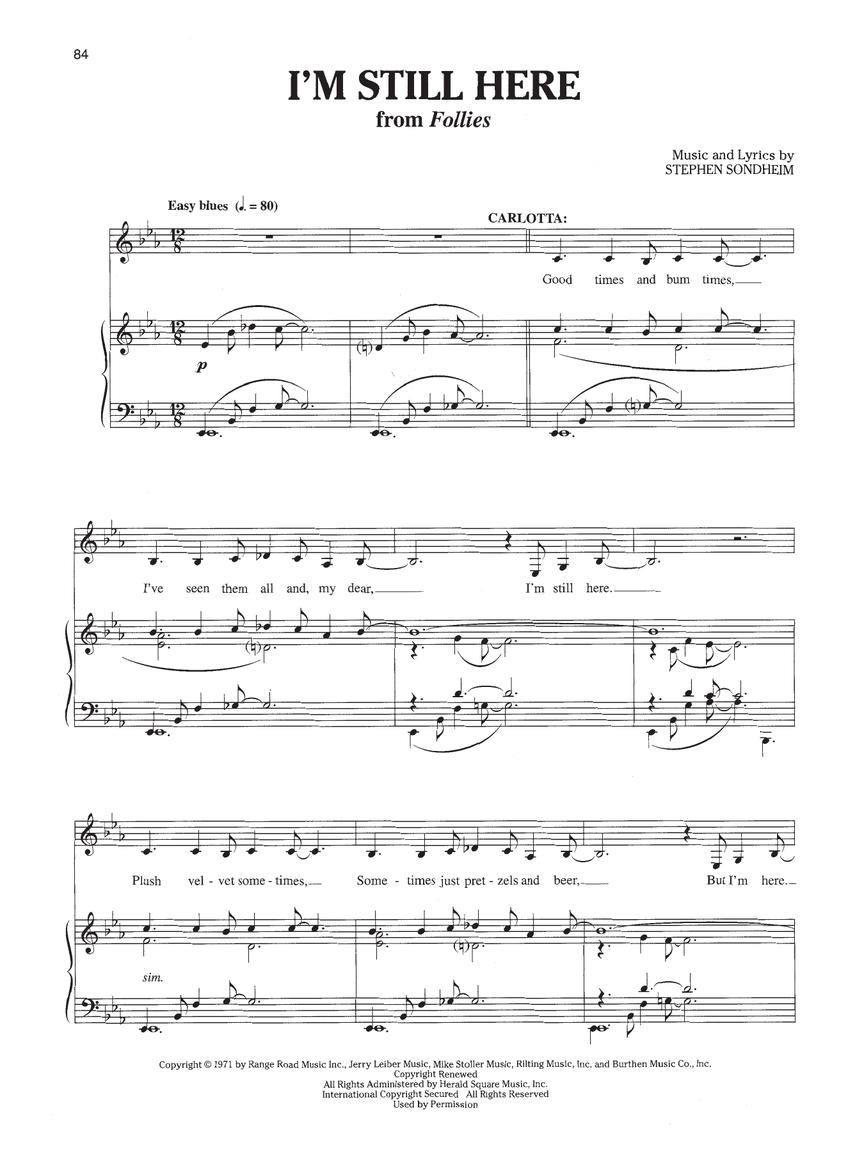 84

I'M STILL HERE
from Follies

Music and Lyrics by
STEPHEN SONDHEIM

Easy blues (♩. = 80)

CARLOTTA:

Good times and bum times,

p

I've seen them all and, my dear,

I'm still here.

Plush vel - vet some - times,

Some - times just pret - zels and beer,

But I'm here.

sim.

Copyright © 1971 by Range Road Music Inc., Jerry Leiber Music, Mike Stoller Music, Rilting Music, Inc. and Burthen Music Co., Inc.
Copyright Renewed
All Rights Administered by Herald Square Music, Inc.
International Copyright Secured All Rights Reserved
Used by Permission